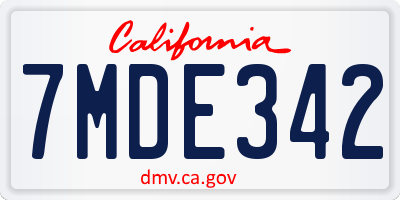 California

7MDE342

dmv.ca.gov